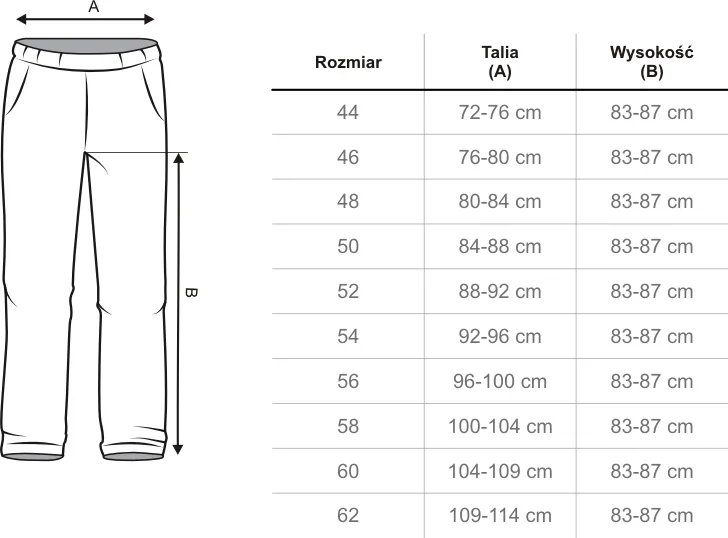 A

B

| Rozmiar | Talia (A) | Wysokość (B) |
|---|---|---|
| 44 | 72-76 cm | 83-87 cm |
| 46 | 76-80 cm | 83-87 cm |
| 48 | 80-84 cm | 83-87 cm |
| 50 | 84-88 cm | 83-87 cm |
| 52 | 88-92 cm | 83-87 cm |
| 54 | 92-96 cm | 83-87 cm |
| 56 | 96-100 cm | 83-87 cm |
| 58 | 100-104 cm | 83-87 cm |
| 60 | 104-109 cm | 83-87 cm |
| 62 | 109-114 cm | 83-87 cm |